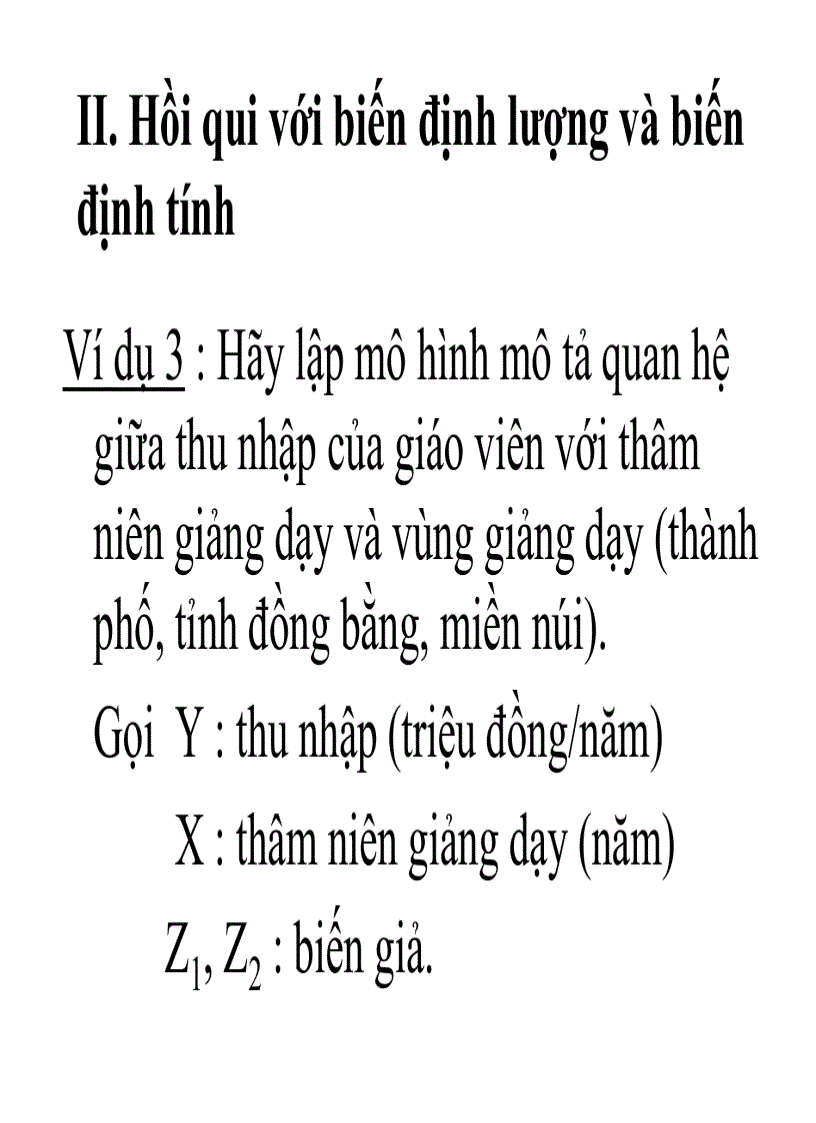 II. Hồi qui với biến định lượng và biến định tính

Ví dụ 3 : Hãy lập mô hình mô tả quan hệ giữa thu nhập của giáo viên với thâm niên giảng dạy và vùng giảng dạy (thành phố, tỉnh đồng bằng, miền núi).

Gọi Y : thu nhập (triệu đồng/năm)

X : thâm niên giảng dạy (năm)

$Z_1$, $Z_2$ : biến giả.